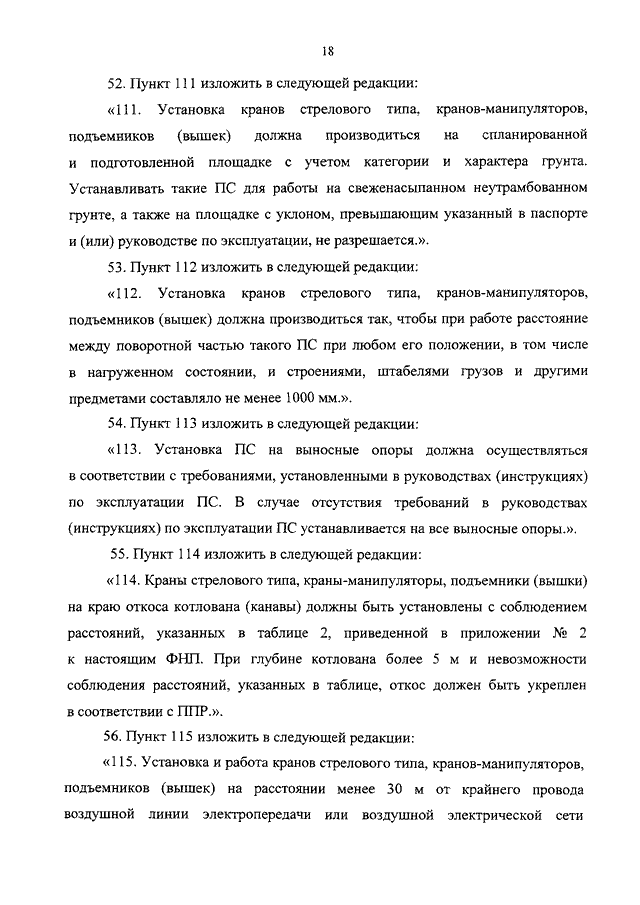 18

52. Пункт 111 изложить в следующей редакции:

«111. Установка кранов стрелового типа, кранов-манипуляторов, подъемников (вышек) должна производиться на спланированной и подготовленной площадке с учетом категории и характера грунта. Устанавливать такие ПС для работы на свеженасыпанном неутрамбованном грунте, а также на площадке с уклоном, превышающим указанный в паспорте и (или) руководстве по эксплуатации, не разрешается.».

53. Пункт 112 изложить в следующей редакции:

«112. Установка кранов стрелового типа, кранов-манипуляторов, подъемников (вышек) должна производиться так, чтобы при работе расстояние между поворотной частью такого ПС при любом его положении, в том числе в нагруженном состоянии, и строениями, штабелями грузов и другими предметами составляло не менее 1000 мм.».

54. Пункт 113 изложить в следующей редакции:

«113. Установка ПС на выносные опоры должна осуществляться в соответствии с требованиями, установленными в руководствах (инструкциях) по эксплуатации ПС. В случае отсутствия требований в руководствах (инструкциях) по эксплуатации ПС устанавливается на все выносные опоры.».

55. Пункт 114 изложить в следующей редакции:

«114. Краны стрелового типа, краны-манипуляторы, подъемники (вышки) на краю откоса котлована (канавы) должны быть установлены с соблюдением расстояний, указанных в таблице 2, приведенной в приложении № 2 к настоящим ФНП. При глубине котлована более 5 м и невозможности соблюдения расстояний, указанных в таблице, откос должен быть укреплен в соответствии с ППР.».

56. Пункт 115 изложить в следующей редакции:

«115. Установка и работа кранов стрелового типа, кранов-манипуляторов, подъемников (вышек) на расстоянии менее 30 м от крайнего провода воздушной линии электропередачи или воздушной электрической сети